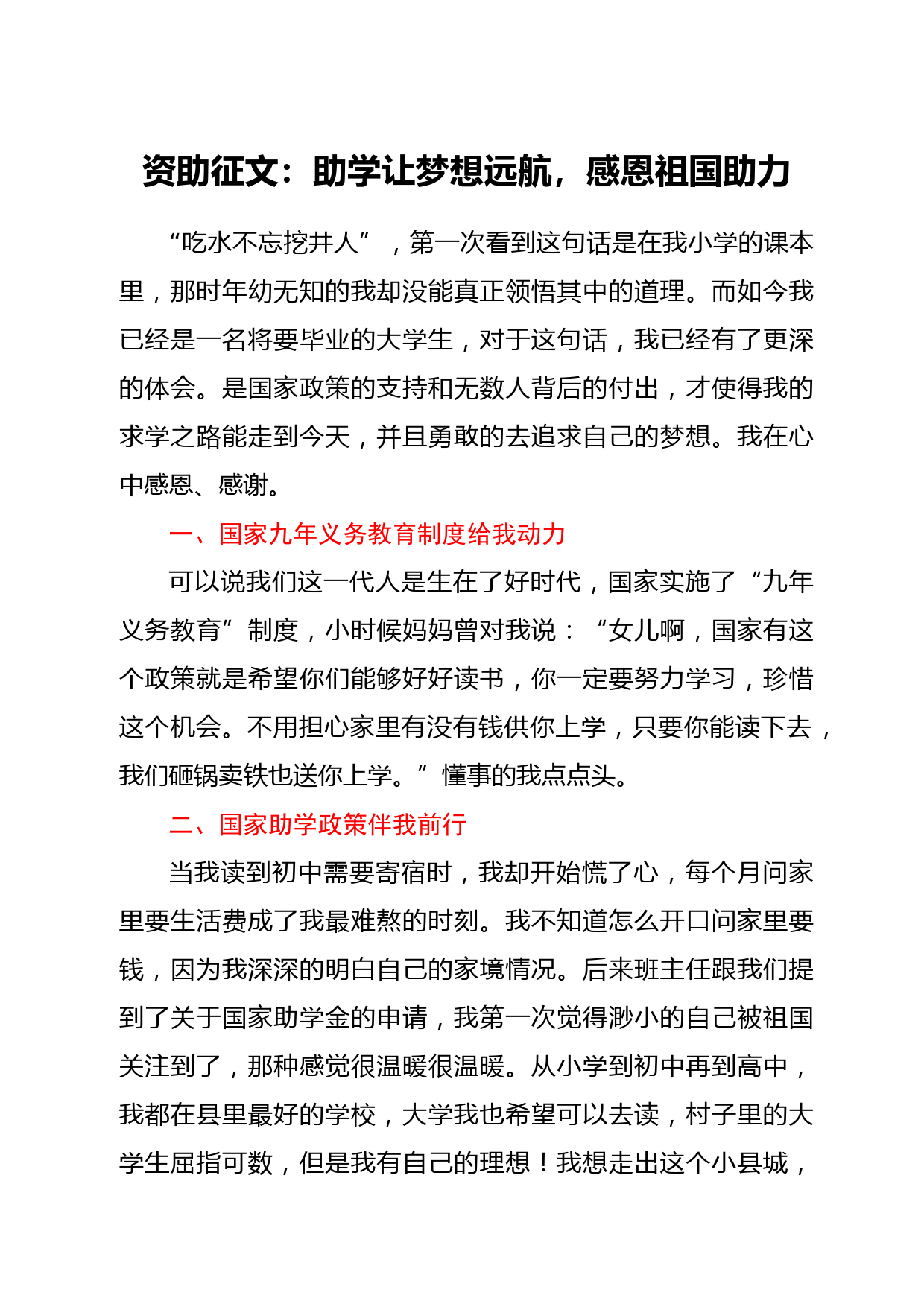 资助征文：助学让梦想远航，感恩祖国助力

“吃水不忘挖井人”，第一次看到这句话是在我小学的课本里，那时年幼无知的我却没能真正领悟其中的道理。而如今我已经是一名将要毕业的大学生，对于这句话，我已经有了更深的体会。是国家政策的支持和无数人背后的付出，才使得我的求学之路能走到今天，并且勇敢的去追求自己的梦想。我在心中感恩、感谢。

一、国家九年义务教育制度给我动力

可以说我们这一代人是生在了好时代，国家实施了“九年义务教育”制度，小时候妈妈曾对我说：“女儿啊，国家有这个政策就是希望你们能够好好读书，你一定要努力学习，珍惜这个机会。不用担心家里有没有钱供你上学，只要你能读下去，我们砸锅卖铁也送你上学。”懂事的我点点头。

二、国家助学政策伴我前行

当我读到初中需要寄宿时，我却开始慌了心，每个月问家里要生活费成了我最难熬的时刻。我不知道怎么开口问家里要钱，因为我深深的明白自己的家境情况。后来班主任跟我们提到了关于国家助学金的申请，我第一次觉得渺小的自己被祖国关注到了，那种感觉很温暖很温暖。从小学到初中再到高中，我都在县里最好的学校，大学我也希望可以去读，村子里的大学生屈指可数，但是我有自己的理想！我想走出这个小县城，